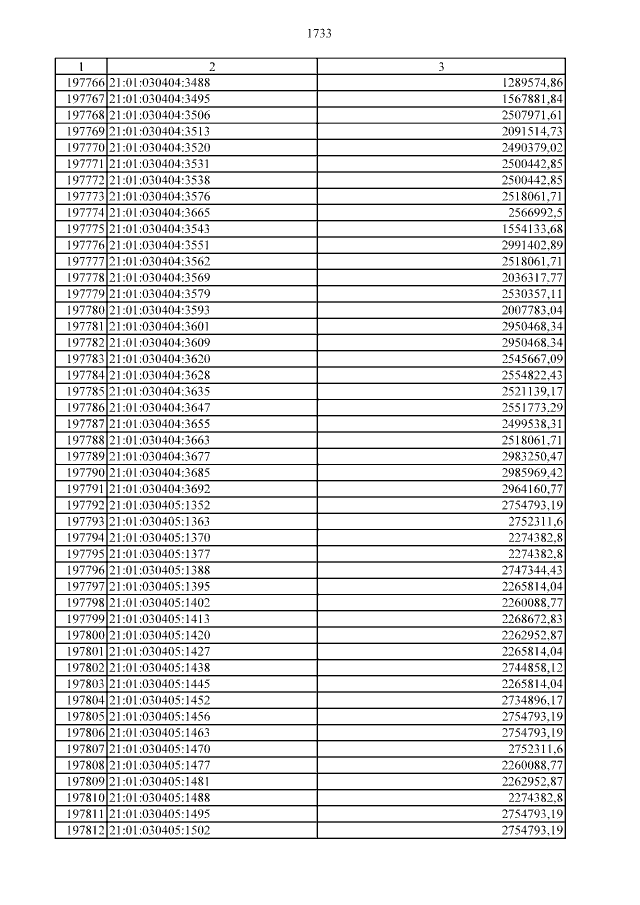 1733

| 1 | 2 | 3 |
|---|---|---|
| 197766 | 21:01:030404:3488 | 1289574,86 |
| 197767 | 21:01:030404:3495 | 1567881,84 |
| 197768 | 21:01:030404:3506 | 2507971,61 |
| 197769 | 21:01:030404:3513 | 2091514,73 |
| 197770 | 21:01:030404:3520 | 2490379,02 |
| 197771 | 21:01:030404:3531 | 2500442,85 |
| 197772 | 21:01:030404:3538 | 2500442,85 |
| 197773 | 21:01:030404:3576 | 2518061,71 |
| 197774 | 21:01:030404:3665 | 2566992,5 |
| 197775 | 21:01:030404:3543 | 1554133,68 |
| 197776 | 21:01:030404:3551 | 2991402,89 |
| 197777 | 21:01:030404:3562 | 2518061,71 |
| 197778 | 21:01:030404:3569 | 2036317,77 |
| 197779 | 21:01:030404:3579 | 2530357,11 |
| 197780 | 21:01:030404:3593 | 2007783,04 |
| 197781 | 21:01:030404:3601 | 2950468,34 |
| 197782 | 21:01:030404:3609 | 2950468,34 |
| 197783 | 21:01:030404:3620 | 2545667,09 |
| 197784 | 21:01:030404:3628 | 2554822,43 |
| 197785 | 21:01:030404:3635 | 2521139,17 |
| 197786 | 21:01:030404:3647 | 2551773,29 |
| 197787 | 21:01:030404:3655 | 2499538,31 |
| 197788 | 21:01:030404:3663 | 2518061,71 |
| 197789 | 21:01:030404:3677 | 2983250,47 |
| 197790 | 21:01:030404:3685 | 2985969,42 |
| 197791 | 21:01:030404:3692 | 2964160,77 |
| 197792 | 21:01:030405:1352 | 2754793,19 |
| 197793 | 21:01:030405:1363 | 2752311,6 |
| 197794 | 21:01:030405:1370 | 2274382,8 |
| 197795 | 21:01:030405:1377 | 2274382,8 |
| 197796 | 21:01:030405:1388 | 2747344,43 |
| 197797 | 21:01:030405:1395 | 2265814,04 |
| 197798 | 21:01:030405:1402 | 2260088,77 |
| 197799 | 21:01:030405:1413 | 2268672,83 |
| 197800 | 21:01:030405:1420 | 2262952,87 |
| 197801 | 21:01:030405:1427 | 2265814,04 |
| 197802 | 21:01:030405:1438 | 2744858,12 |
| 197803 | 21:01:030405:1445 | 2265814,04 |
| 197804 | 21:01:030405:1452 | 2734896,17 |
| 197805 | 21:01:030405:1456 | 2754793,19 |
| 197806 | 21:01:030405:1463 | 2754793,19 |
| 197807 | 21:01:030405:1470 | 2752311,6 |
| 197808 | 21:01:030405:1477 | 2260088,77 |
| 197809 | 21:01:030405:1481 | 2262952,87 |
| 197810 | 21:01:030405:1488 | 2274382,8 |
| 197811 | 21:01:030405:1495 | 2754793,19 |
| 197812 | 21:01:030405:1502 | 2754793,19 |